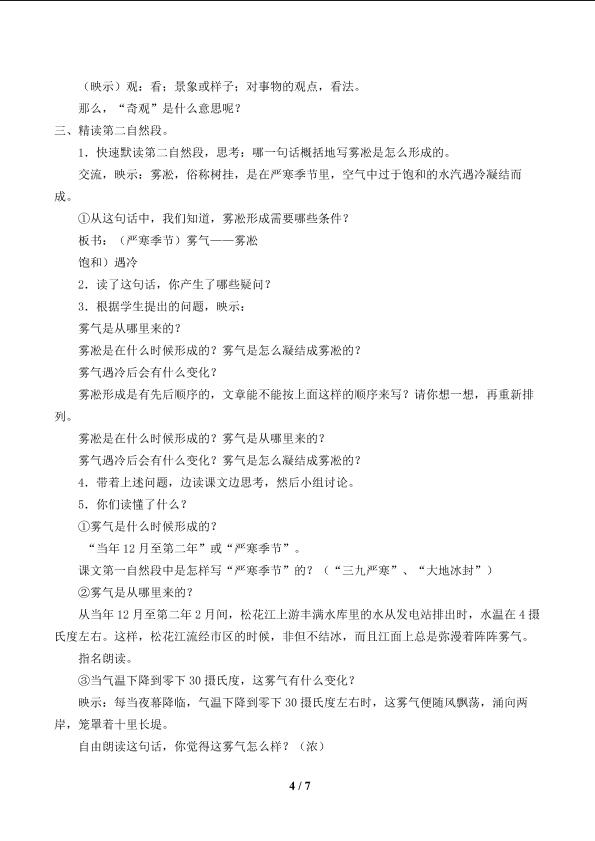 （映示）观：看；景象或样子；对事物的观点，看法。

那么，“奇观”是什么意思呢？

三、精读第二自然段。

1．快速默读第二自然段，思考：哪一句话概括地写雾凇是怎么形成的。

交流，映示：雾凇，俗称树挂，是在严寒季节里，空气中过于饱和的水汽遇冷凝结而成。

①从这句话中，我们知道，雾凇形成需要哪些条件？

板书：（严寒季节）雾气——雾凇

饱和）遇冷

2．读了这句话，你产生了哪些疑问？

3．根据学生提出的问题，映示：

雾气是从哪里来的？

雾凇是在什么时候形成的？雾气是怎么凝结成雾凇的？

雾气遇冷后会有什么变化？

雾凇形成是有先后顺序的，文章能不能按上面这样的顺序来写？请你想一想，再重新排列。

雾凇是在什么时候形成的？雾气是从哪里来的？

雾气遇冷后会有什么变化？雾气是怎么凝结成雾凇的？

4．带着上述问题，边读课文边思考，然后小组讨论。

5．你们读懂了什么？

①雾气是什么时候形成的？

“当年12月至第二年”或“严寒季节”。

课文第一自然段中是怎样写“严寒季节”的？（“三九严寒”、“大地冰封”）

②雾气是从哪里来的？

从当年12月至第二年2月间，松花江上游丰满水库里的水从发电站排出时，水温在4摄氏度左右。这样，松花江流经市区的时候，非但不结冰，而且江面上总是弥漫着阵阵雾气。

指名朗读。

③当气温下降到零下30摄氏度，这雾气有什么变化？

映示：每当夜幕降临，气温下降到零下30摄氏度左右时，这雾气便随风飘荡，涌向两岸，笼罩着十里长堤。

自由朗读这句话，你觉得这雾气怎么样？（浓）

4 / 7